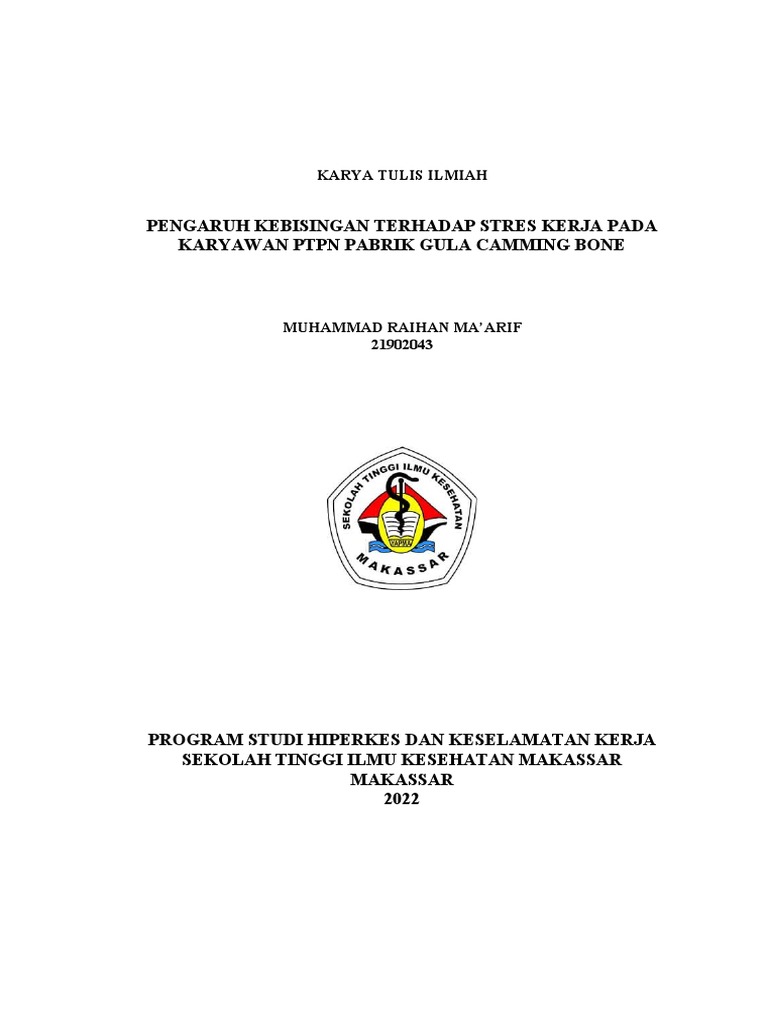 KARYA TULIS ILMIAH

PENGARUH KEBISINGAN TERHADAP STRES KERJA PADA KARYAWAN PTPN PABRIK GULA CAMMING BONE

MUHAMMAD RAIHAN MA'ARIF
21902043

SEKOLAH TINGGI ILMU KESEHATAN
MAKASSAR

PROGRAM STUDI HIPERKES DAN KESELAMATAN KERJA
SEKOLAH TINGGI ILMU KESEHATAN MAKASSAR
MAKASSAR
2022